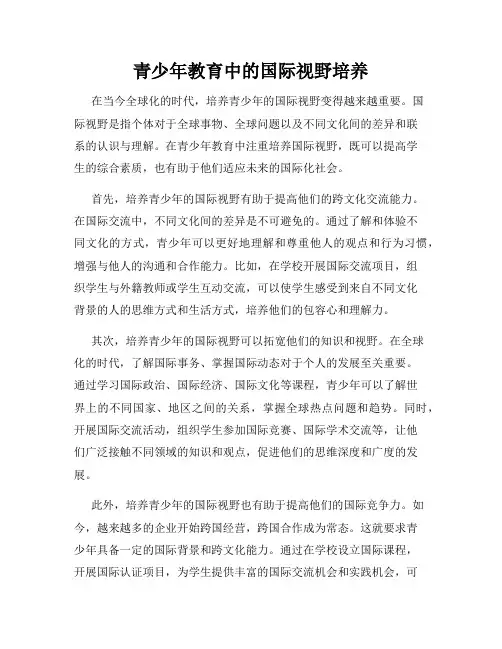 青少年教育中的国际视野培养

在当今全球化的时代，培养青少年的国际视野变得越来越重要。国际视野是指个体对于全球事物、全球问题以及不同文化间的差异和联系的认识与理解。在青少年教育中注重培养国际视野，既可以提高学生的综合素质，也有助于他们适应未来的国际化社会。

首先，培养青少年的国际视野有助于提高他们的跨文化交流能力。在国际交流中，不同文化间的差异是不可避免的。通过了解和体验不同文化的方式，青少年可以更好地理解和尊重他人的观点和行为习惯，增强与他人的沟通和合作能力。比如，在学校开展国际交流项目，组织学生与外籍教师或学生互动交流，可以使学生感受到来自不同文化背景的人的思维方式和生活方式，培养他们的包容心和理解力。

其次，培养青少年的国际视野可以拓宽他们的知识和视野。在全球化的时代，了解国际事务、掌握国际动态对于个人的发展至关重要。通过学习国际政治、国际经济、国际文化等课程，青少年可以了解世界上的不同国家、地区之间的关系，掌握全球热点问题和趋势。同时，开展国际交流活动，组织学生参加国际竞赛、国际学术交流等，让他们广泛接触不同领域的知识和观点，促进他们的思维深度和广度的发展。

此外，培养青少年的国际视野也有助于提高他们的国际竞争力。如今，越来越多的企业开始跨国经营，跨国合作成为常态。这就要求青少年具备一定的国际背景和跨文化能力。通过在学校设立国际课程，开展国际认证项目，为学生提供丰富的国际交流机会和实践机会，可